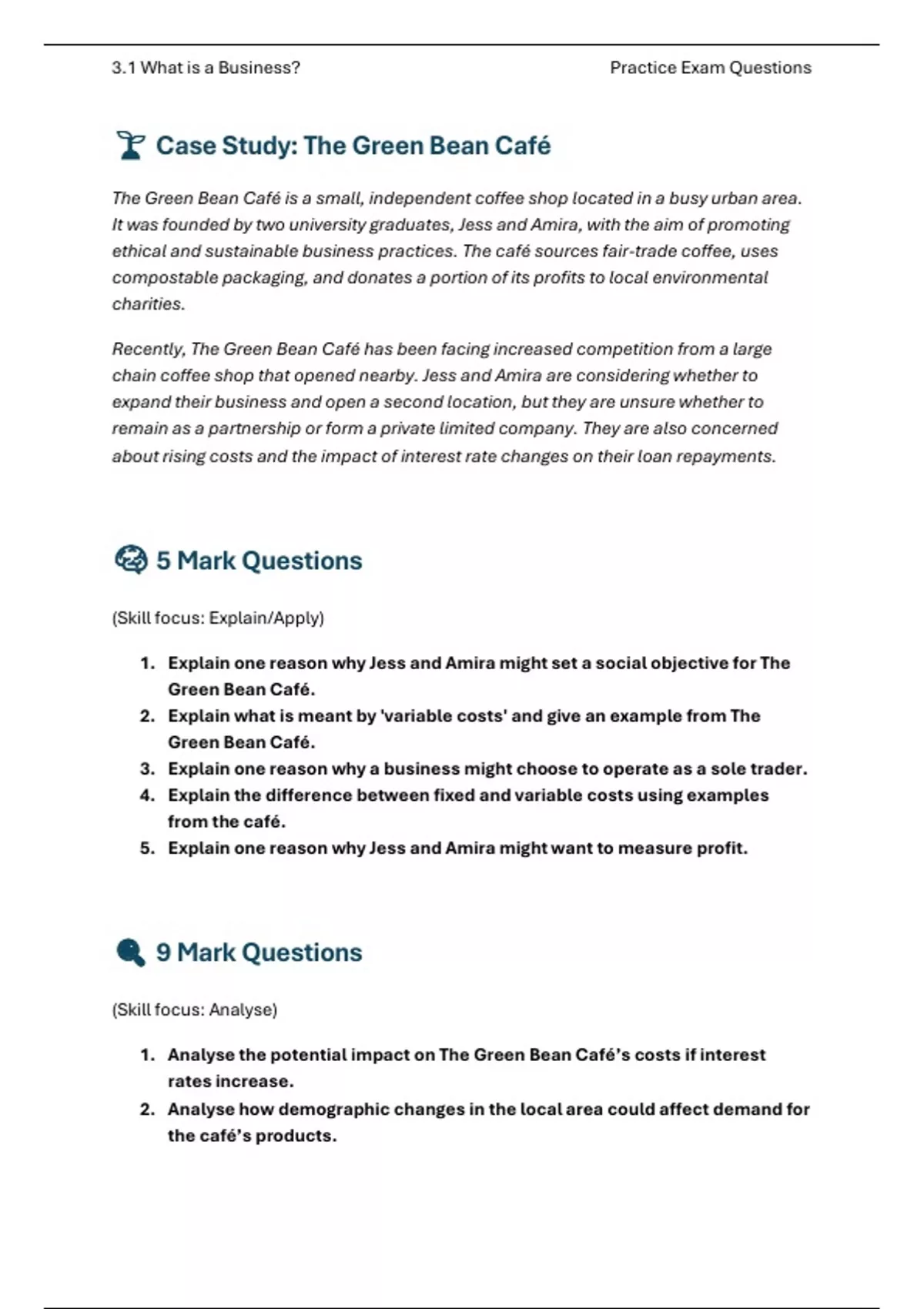 3.1 What is a Business?

Practice Exam Questions

Case Study: The Green Bean Café

The Green Bean Café is a small, independent coffee shop located in a busy urban area. It was founded by two university graduates, Jess and Amira, with the aim of promoting ethical and sustainable business practices. The café sources fair-trade coffee, uses compostable packaging, and donates a portion of its profits to local environmental charities.

Recently, The Green Bean Café has been facing increased competition from a large chain coffee shop that opened nearby. Jess and Amira are considering whether to expand their business and open a second location, but they are unsure whether to remain as a partnership or form a private limited company. They are also concerned about rising costs and the impact of interest rate changes on their loan repayments.

5 Mark Questions

(Skill focus: Explain/Apply)

1. Explain one reason why Jess and Amira might set a social objective for The Green Bean Café.
2. Explain what is meant by 'variable costs' and give an example from The Green Bean Café.
3. Explain one reason why a business might choose to operate as a sole trader.
4. Explain the difference between fixed and variable costs using examples from the café.
5. Explain one reason why Jess and Amira might want to measure profit.

9 Mark Questions

(Skill focus: Analyse)

1. Analyse the potential impact on The Green Bean Café's costs if interest rates increase.
2. Analyse how demographic changes in the local area could affect demand for the café's products.